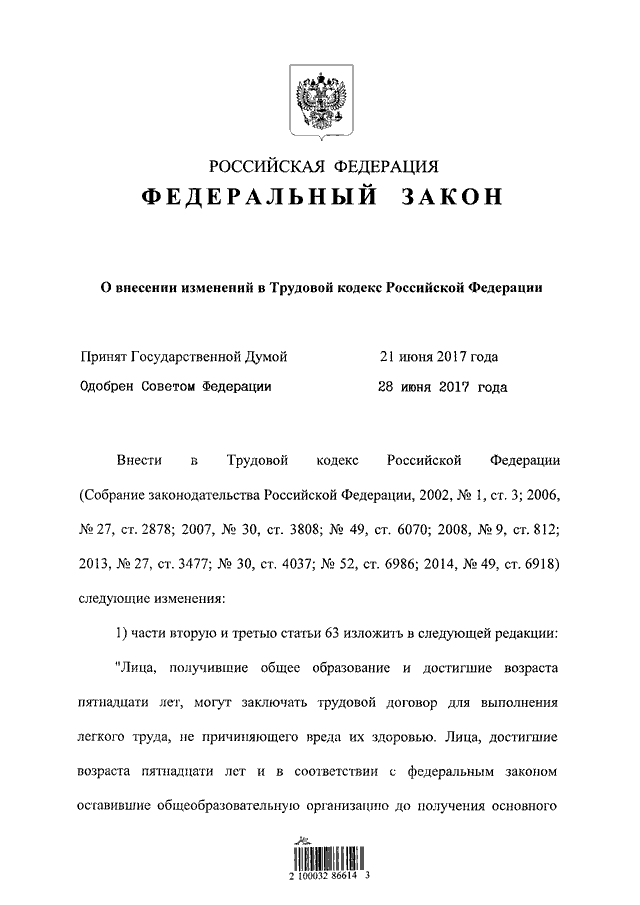 РОССИЙСКАЯ ФЕДЕРАЦИЯ
ФЕДЕРАЛЬНЫЙ ЗАКОН

О внесении изменений в Трудовой кодекс Российской Федерации

Принят Государственной Думой 21 июня 2017 года
Одобрен Советом Федерации 28 июня 2017 года

Внести в Трудовой кодекс Российской Федерации (Собрание законодательства Российской Федерации, 2002, № 1, ст. 3; 2006, № 27, ст. 2878; 2007, № 30, ст. 3808; № 49, ст. 6070; 2008, № 9, ст. 812; 2013, № 27, ст. 3477; № 30, ст. 4037; № 52, ст. 6986; 2014, № 49, ст. 6918) следующие изменения:

1) части вторую и третью статьи 63 изложить в следующей редакции:

"Лица, получившие общее образование и достигшие возраста пятнадцати лет, могут заключать трудовой договор для выполнения легкого труда, не причиняющего вреда их здоровью. Лица, достигшие возраста пятнадцати лет и в соответствии с федеральным законом оставившие общеобразовательную организацию до получения основного

2 100032 86614 3